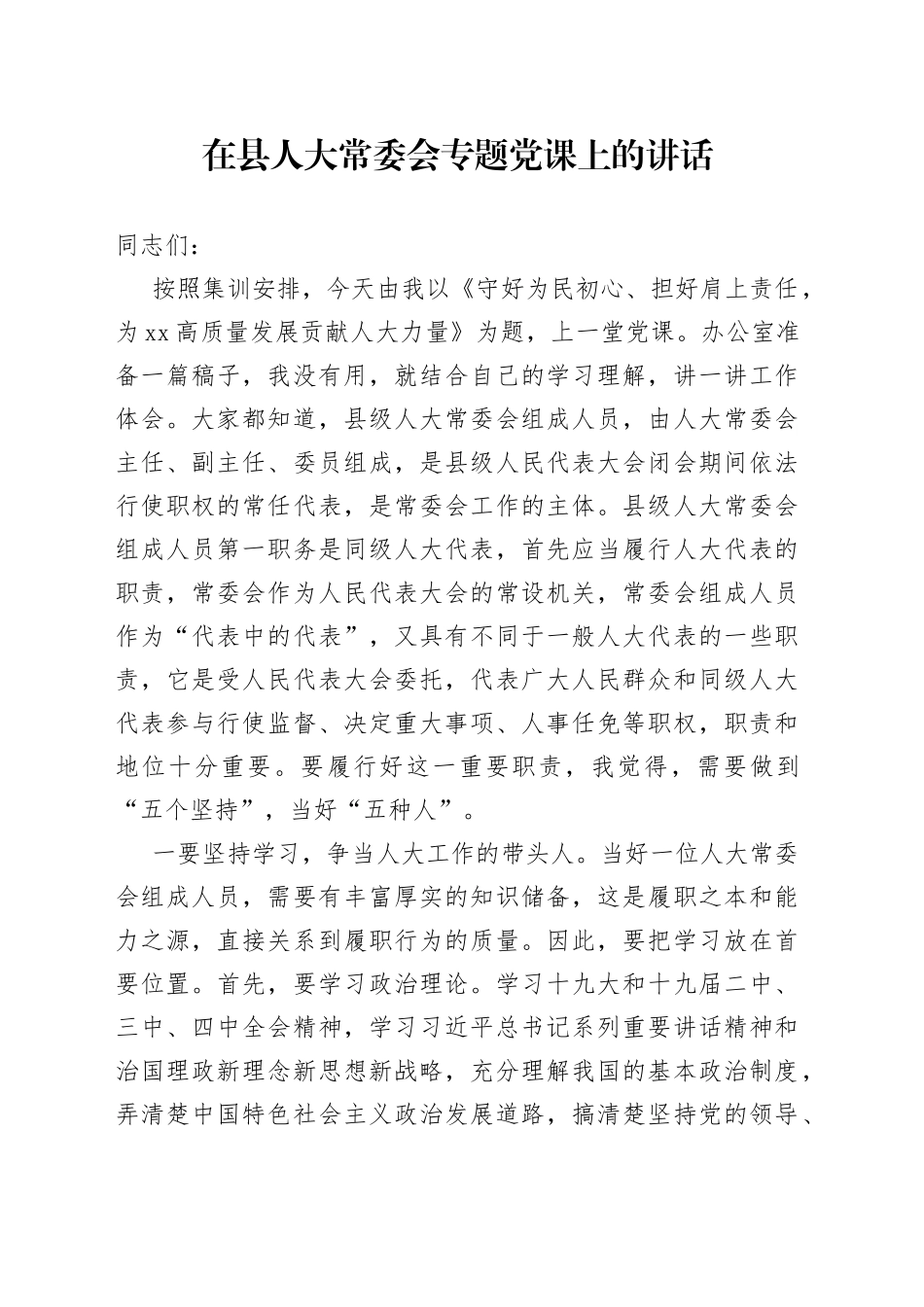 在县人大常委会专题党课上的讲话

同志们：

按照集训安排，今天由我以《守好为民初心、担好肩上责任，为xx高质量发展贡献人大力量》为题，上一堂党课。办公室准备一篇稿子，我没有用，就结合自己的学习理解，讲一讲工作体会。大家都知道，县级人大常委会组成人员，由人大常委会主任、副主任、委员组成，是县级人民代表大会闭会期间依法行使职权的常任代表，是常委会工作的主体。县级人大常委会组成人员第一职务是同级人大代表，首先应当履行人大代表的职责，常委会作为人民代表大会的常设机关，常委会组成人员作为“代表中的代表”，又具有不同于一般人大代表的一些职责，它是受人民代表大会委托，代表广大人民群众和同级人大代表参与行使监督、决定重大事项、人事任免等职权，职责和地位十分重要。要履行好这一重要职责，我觉得，需要做到“五个坚持”，当好“五种人”。

一要坚持学习，争当人大工作的带头人。当好一位人大常委会组成人员，需要有丰富厚实的知识储备，这是履职之本和能力之源，直接关系到履职行为的质量。因此，要把学习放在首要位置。首先，要学习政治理论。学习十九大和十九届二中、三中、四中全会精神，学习习近平总书记系列重要讲话精神和治国理政新理念新思想新战略，充分理解我国的基本政治制度，弄清楚中国特色社会主义政治发展道路，搞清楚坚持党的领导、